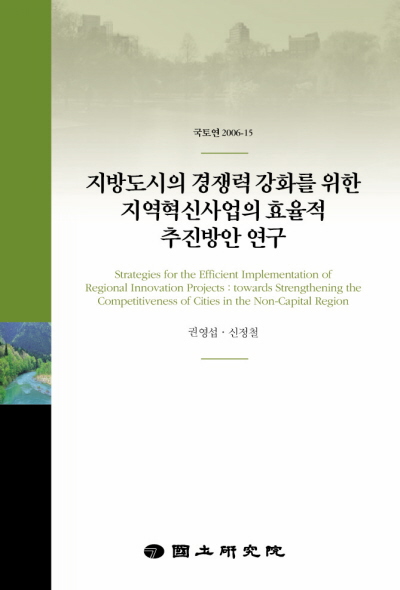 국토연 2006-15

지방도시의 경쟁력 강화를 위한 지역혁신사업의 효율적 추진방안 연구

Strategies for the Efficient Implementation of Regional Innovation Projects : towards Strengthening the Competitiveness of Cities in the Non-Capital Region

권영섭 · 신정철

國土硏究院